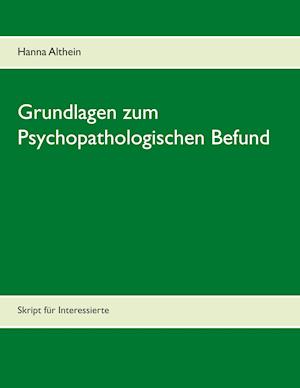 Hanna Althein

Grundlagen zum Psychopathologischen Befund

Skript für Interessierte